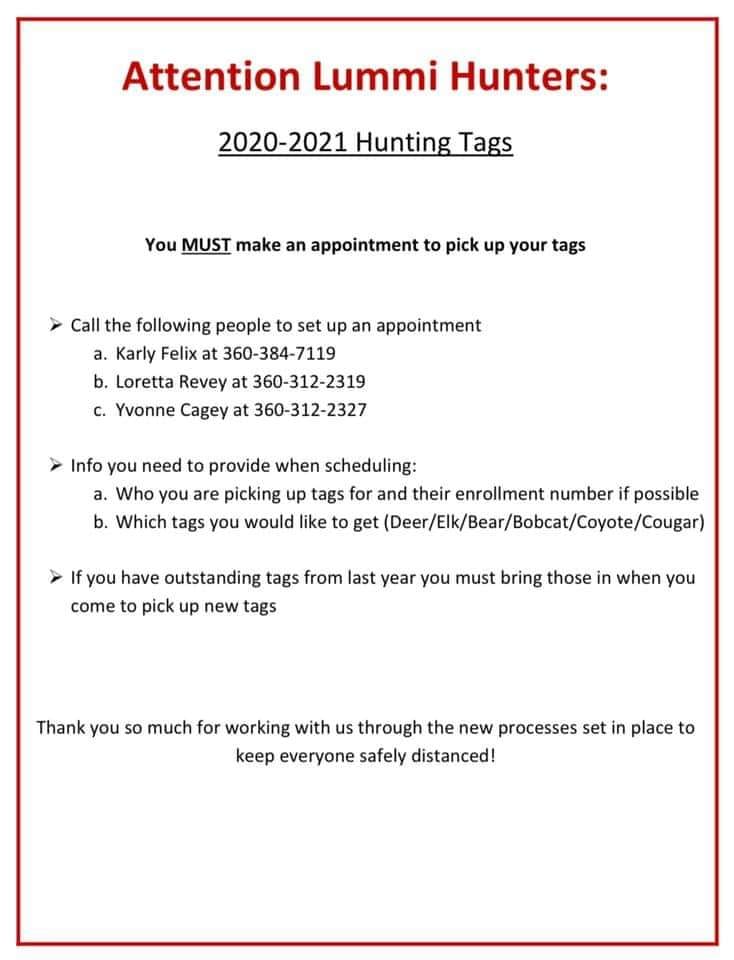 Attention Lummi Hunters:

2020-2021 Hunting Tags

You MUST make an appointment to pick up your tags

➢ Call the following people to set up an appointment
a. Karly Felix at 360-384-7119
b. Loretta Revey at 360-312-2319
c. Yvonne Cagey at 360-312-2327

➢ Info you need to provide when scheduling:
a. Who you are picking up tags for and their enrollment number if possible
b. Which tags you would like to get (Deer/Elk/Bear/Bobcat/Coyote/Cougar)

➢ If you have outstanding tags from last year you must bring those in when you come to pick up new tags

Thank you so much for working with us through the new processes set in place to keep everyone safely distanced!